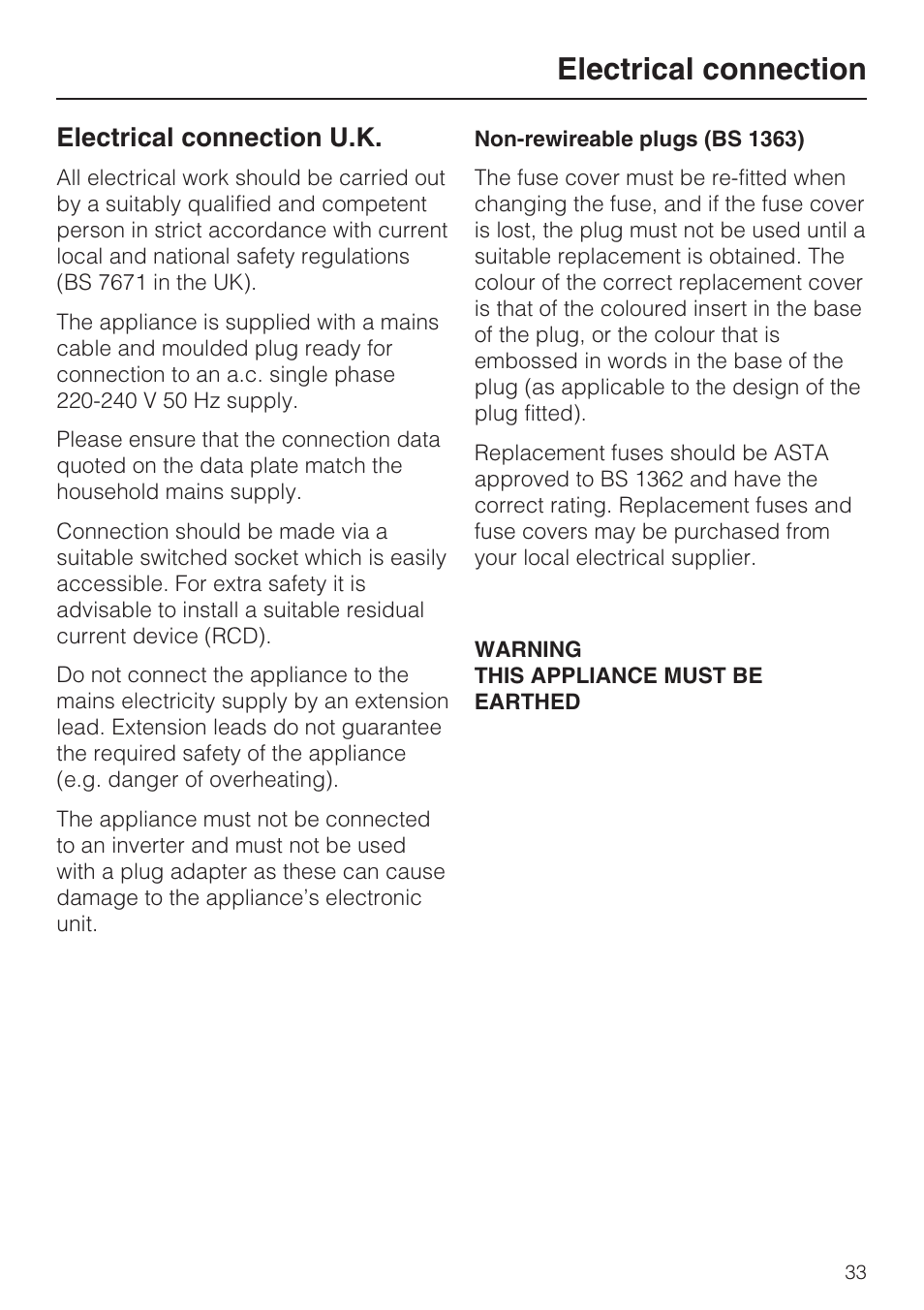 Electrical connection

Electrical connection U.K.

All electrical work should be carried out by a suitably qualified and competent person in strict accordance with current local and national safety regulations (BS 7671 in the UK).

The appliance is supplied with a mains cable and moulded plug ready for connection to an a.c. single phase 220-240 V 50 Hz supply.

Please ensure that the connection data quoted on the data plate match the household mains supply.

Connection should be made via a suitable switched socket which is easily accessible. For extra safety it is advisable to install a suitable residual current device (RCD).

Do not connect the appliance to the mains electricity supply by an extension lead. Extension leads do not guarantee the required safety of the appliance (e.g. danger of overheating).

The appliance must not be connected to an inverter and must not be used with a plug adapter as these can cause damage to the appliance's electronic unit.

Non-rewireable plugs (BS 1363)

The fuse cover must be re-fitted when changing the fuse, and if the fuse cover is lost, the plug must not be used until a suitable replacement is obtained. The colour of the correct replacement cover is that of the coloured insert in the base of the plug, or the colour that is embossed in words in the base of the plug (as applicable to the design of the plug fitted).

Replacement fuses should be ASTA approved to BS 1362 and have the correct rating. Replacement fuses and fuse covers may be purchased from your local electrical supplier.

WARNING
THIS APPLIANCE MUST BE EARTHED

33